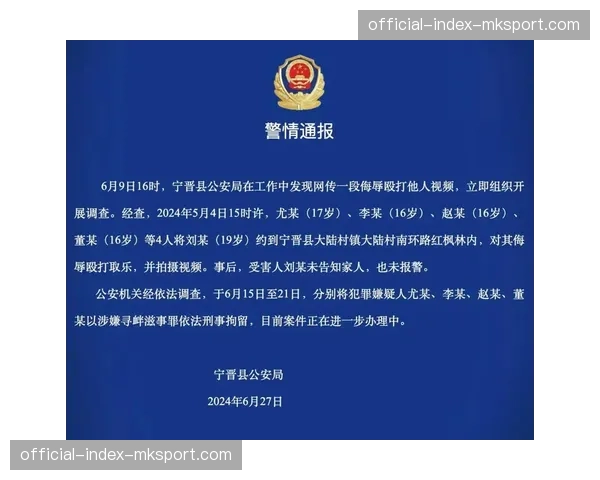 official-index-mksport.com

警情通报

6月9日16时，宁晋县公安局在工作中发现网传一段侮辱殴打他人视频，立即组织开展调查。经查，2024年5月4日15时许，尤某（17岁）、李某（16岁）、赵某（16岁）、董某（16岁）等4人将刘某（19岁）约到宁晋县大陆村镇大陆村南环路红枫林内，对其侮辱殴打取乐，并拍摄视频。事后，受害人刘某未告知家人，也未报警。

公安机关经依法调查，于6月15日至21日，分别将犯罪嫌疑人尤某、李某、赵某、董某以涉嫌寻衅滋事罪依法刑事拘留，目前案件正在进一步办理中。

宁晋县公安局

2024年6月27日

official-index-mksport.com